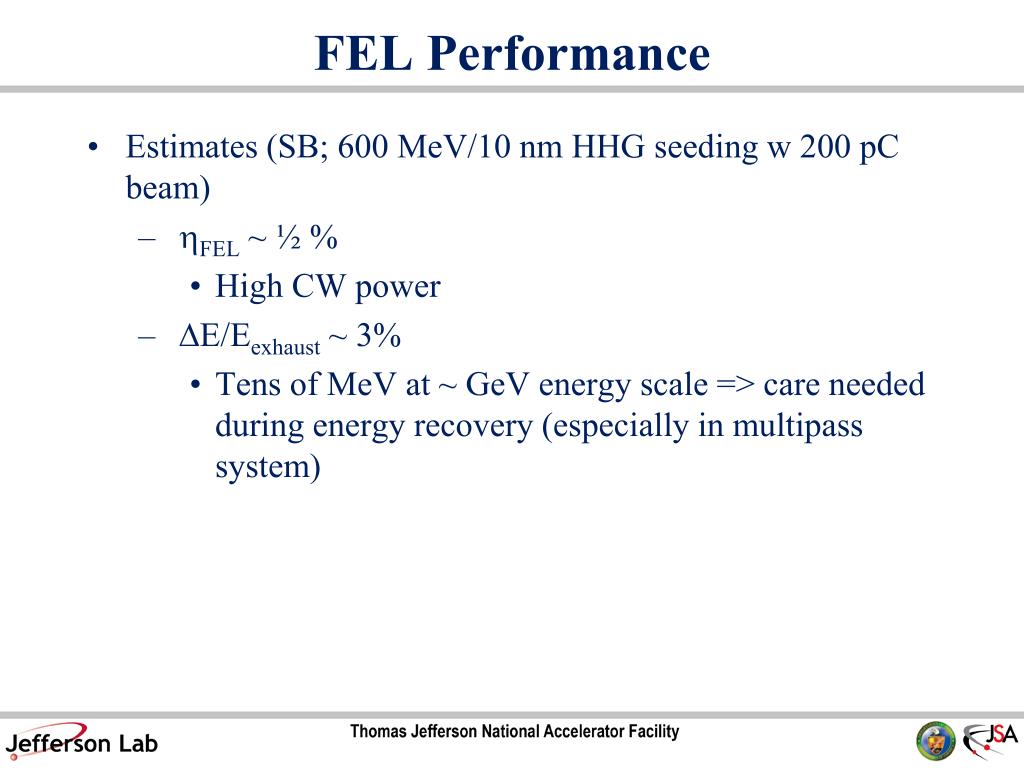 FEL Performance

• Estimates (SB; 600 MeV/10 nm HHG seeding w 200 pC beam)
– $\eta_{FEL}$ ~ ½ %
• High CW power
– $\Delta E/E_{exhaust}$ ~ 3%
• Tens of MeV at ~ GeV energy scale => care needed during energy recovery (especially in multipass system)

Jefferson Lab
Thomas Jefferson National Accelerator Facility
JSA